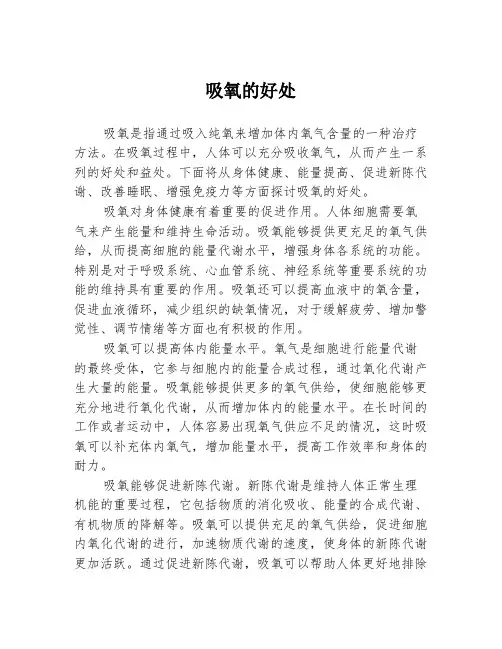 吸氧的好处

吸氧是指通过吸入纯氧来增加体内氧气含量的一种治疗方法。在吸氧过程中，人体可以充分吸收氧气，从而产生一系列的好处和益处。下面将从身体健康、能量提高、促进新陈代谢、改善睡眠、增强免疫力等方面探讨吸氧的好处。

吸氧对身体健康有着重要的促进作用。人体细胞需要氧气来产生能量和维持生命活动。吸氧能够提供更充足的氧气供给，从而提高细胞的能量代谢水平，增强身体各系统的功能。特别是对于呼吸系统、心血管系统、神经系统等重要系统的功能的维持具有重要的作用。吸氧还可以提高血液中的氧含量，促进血液循环，减少组织的缺氧情况，对于缓解疲劳、增加警觉性、调节情绪等方面也有积极的作用。

吸氧可以提高体内能量水平。氧气是细胞进行能量代谢的最终受体，它参与细胞内的能量合成过程，通过氧化代谢产生大量的能量。吸氧能够提供更多的氧气供给，使细胞能够更充分地进行氧化代谢，从而增加体内的能量水平。在长时间的工作或者运动中，人体容易出现氧气供应不足的情况，这时吸氧可以补充体内氧气，增加能量水平，提高工作效率和身体的耐力。

吸氧能够促进新陈代谢。新陈代谢是维持人体正常生理机能的重要过程，它包括物质的消化吸收、能量的合成代谢、有机物质的降解等。吸氧可以提供充足的氧气供给，促进细胞内氧化代谢的进行，加速物质代谢的速度，使身体的新陈代谢更加活跃。通过促进新陈代谢，吸氧可以帮助人体更好地排除